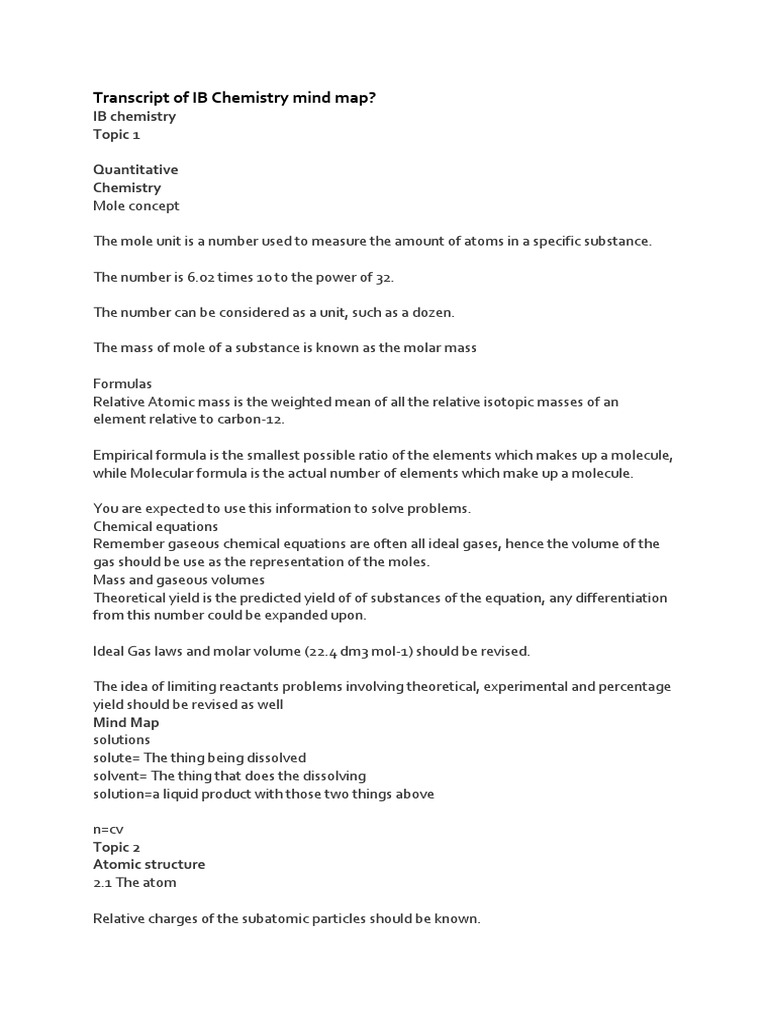 Transcript of IB Chemistry mind map?
IB chemistry
Topic 1

Quantitative
Chemistry
Mole concept

The mole unit is a number used to measure the amount of atoms in a specific substance.

The number is 6.02 times 10 to the power of 32.

The number can be considered as a unit, such as a dozen.

The mass of mole of a substance is known as the molar mass

Formulas
Relative Atomic mass is the weighted mean of all the relative isotopic masses of an element relative to carbon-12.

Empirical formula is the smallest possible ratio of the elements which makes up a molecule, while Molecular formula is the actual number of elements which make up a molecule.

You are expected to use this information to solve problems.
Chemical equations
Remember gaseous chemical equations are often all ideal gases, hence the volume of the gas should be use as the representation of the moles.
Mass and gaseous volumes
Theoretical yield is the predicted yield of of substances of the equation, any differentiation from this number could be expanded upon.

Ideal Gas laws and molar volume (22.4 dm3 mol-1) should be revised.

The idea of limiting reactants problems involving theoretical, experimental and percentage yield should be revised as well
Mind Map
solutions
solute= The thing being dissolved
solvent= The thing that does the dissolving
solution=a liquid product with those two things above

n=cv
Topic 2
Atomic structure
2.1 The atom

Relative charges of the subatomic particles should be known.